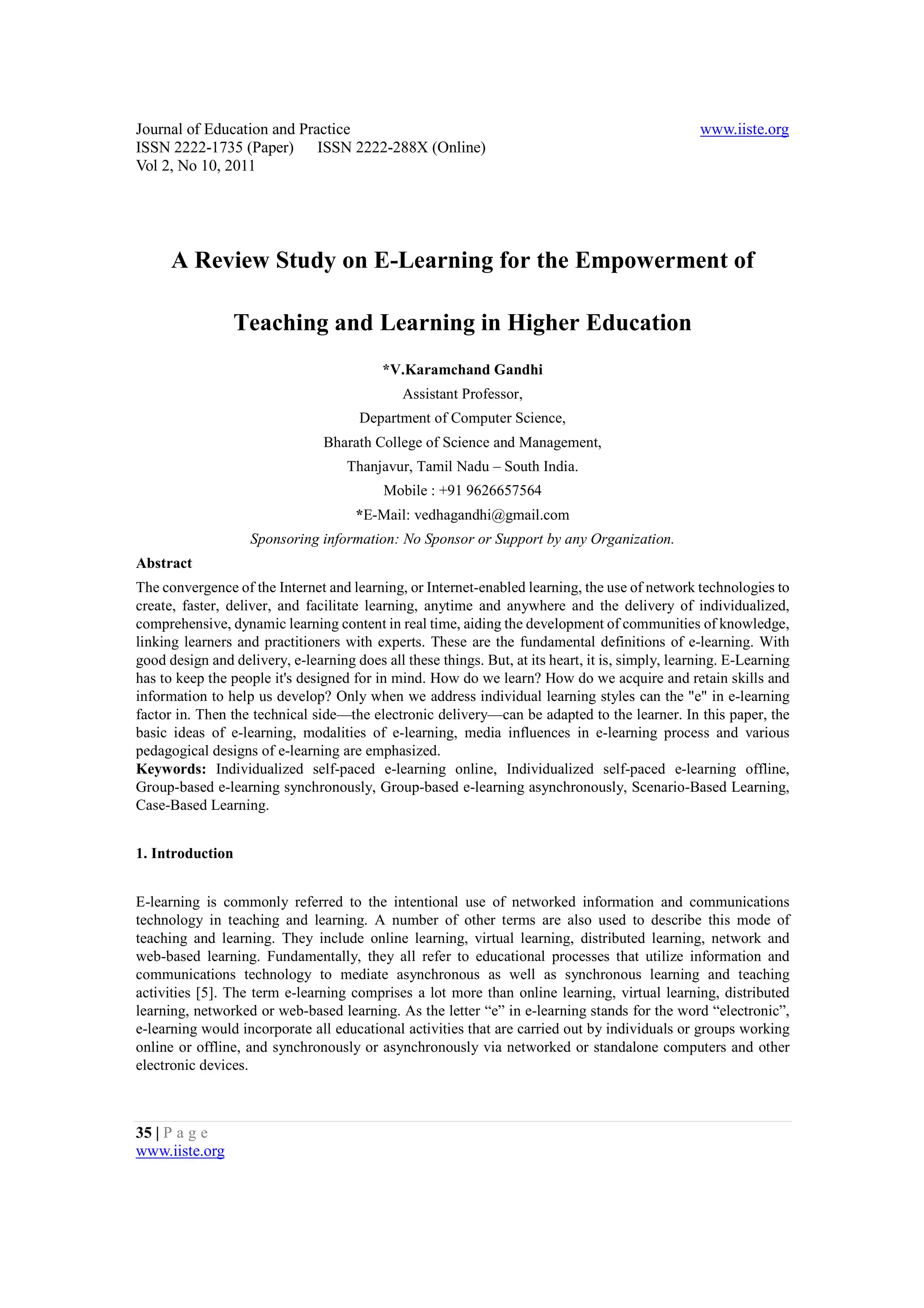 Journal of Education and Practice www.iiste.org
ISSN 2222-1735 (Paper) ISSN 2222-288X (Online)
Vol 2, No 10, 2011

A Review Study on E-Learning for the Empowerment of Teaching and Learning in Higher Education

*V.Karamchand Gandhi
Assistant Professor,
Department of Computer Science,
Bharath College of Science and Management,
Thanjavur, Tamil Nadu – South India.
Mobile : +91 9626657564
*E-Mail: vedhagandhi@gmail.com
Sponsoring information: No Sponsor or Support by any Organization.

Abstract

The convergence of the Internet and learning, or Internet-enabled learning, the use of network technologies to create, faster, deliver, and facilitate learning, anytime and anywhere and the delivery of individualized, comprehensive, dynamic learning content in real time, aiding the development of communities of knowledge, linking learners and practitioners with experts. These are the fundamental definitions of e-learning. With good design and delivery, e-learning does all these things. But, at its heart, it is, simply, learning. E-Learning has to keep the people it's designed for in mind. How do we learn? How do we acquire and retain skills and information to help us develop? Only when we address individual learning styles can the "e" in e-learning factor in. Then the technical side—the electronic delivery—can be adapted to the learner. In this paper, the basic ideas of e-learning, modalities of e-learning, media influences in e-learning process and various pedagogical designs of e-learning are emphasized.
Keywords: Individualized self-paced e-learning online, Individualized self-paced e-learning offline, Group-based e-learning synchronously, Group-based e-learning asynchronously, Scenario-Based Learning, Case-Based Learning.

1. Introduction

E-learning is commonly referred to the intentional use of networked information and communications technology in teaching and learning. A number of other terms are also used to describe this mode of teaching and learning. They include online learning, virtual learning, distributed learning, network and web-based learning. Fundamentally, they all refer to educational processes that utilize information and communications technology to mediate asynchronous as well as synchronous learning and teaching activities [5]. The term e-learning comprises a lot more than online learning, virtual learning, distributed learning, networked or web-based learning. As the letter “e” in e-learning stands for the word “electronic”, e-learning would incorporate all educational activities that are carried out by individuals or groups working online or offline, and synchronously or asynchronously via networked or standalone computers and other electronic devices.

35 | P a g e
www.iiste.org